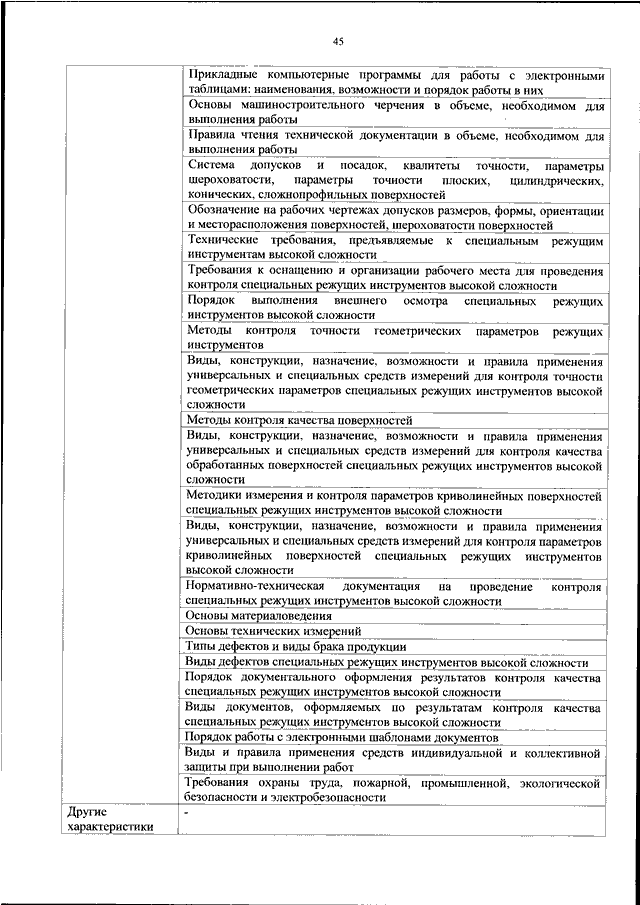 45

| | |
|---|---|
| | Прикладные компьютерные программы для работы с электронными таблицами: наименования, возможности и порядок работы в них |
| | Основы машиностроительного черчения в объеме, необходимом для выполнения работы |
| | Правила чтения технической документации в объеме, необходимом для выполнения работы |
| | Система допусков и посадок, квалитеты точности, параметры шероховатости, параметры точности плоских, цилиндрических, конических, сложнопрофильных поверхностей |
| | Обозначение на рабочих чертежах допусков размеров, формы, ориентации и месторасположения поверхностей, шероховатости поверхностей |
| | Технические требования, предъявляемые к специальным режущим инструментам высокой сложности |
| | Требования к оснащению и организации рабочего места для проведения контроля специальных режущих инструментов высокой сложности |
| | Порядок выполнения внешнего осмотра специальных режущих инструментов высокой сложности |
| | Методы контроля точности геометрических параметров режущих инструментов |
| | Виды, конструкции, назначение, возможности и правила применения универсальных и специальных средств измерений для контроля точности геометрических параметров специальных режущих инструментов высокой сложности |
| | Методы контроля качества поверхностей |
| | Виды, конструкции, назначение, возможности и правила применения универсальных и специальных средств измерений для контроля качества обработанных поверхностей специальных режущих инструментов высокой сложности |
| | Методики измерения и контроля параметров криволинейных поверхностей специальных режущих инструментов высокой сложности |
| | Виды, конструкции, назначение, возможности и правила применения универсальных и специальных средств измерений для контроля параметров криволинейных поверхностей специальных режущих инструментов высокой сложности |
| | Нормативно-техническая документация на проведение контроля специальных режущих инструментов высокой сложности |
| | Основы материаловедения |
| | Основы технических измерений |
| | Типы дефектов и виды брака продукции |
| | Виды дефектов специальных режущих инструментов высокой сложности |
| | Порядок документального оформления результатов контроля качества специальных режущих инструментов высокой сложности |
| | Виды документов, оформляемых по результатам контроля качества специальных режущих инструментов высокой сложности |
| | Порядок работы с электронными шаблонами документов |
| | Виды и правила применения средств индивидуальной и коллективной защиты при выполнении работ |
| | Требования охраны труда, пожарной, промышленной, экологической безопасности и электробезопасности |
| Другие характеристики | - |